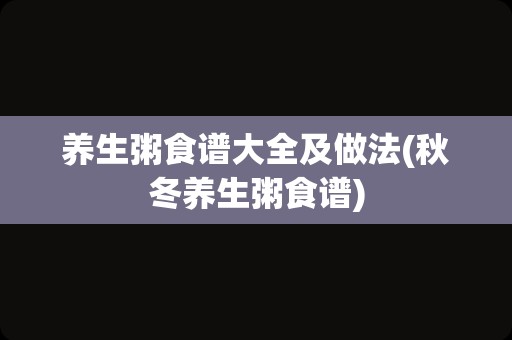 养生粥食谱大全及做法(秋冬养生粥食谱)